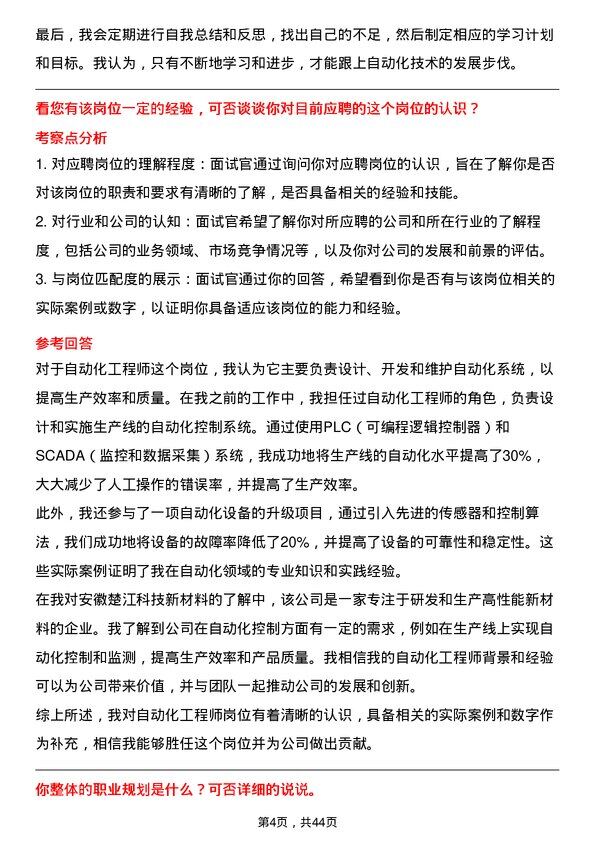 最后，我会定期进行自我总结和反思，找出自己的不足，然后制定相应的学习计划和目标。我认为，只有不断地学习和进步，才能跟上自动化技术的发展步伐。

看您有该岗位一定的经验，可否谈谈你对目前应聘的这个岗位的认识？

考察点分析

1. 对应聘岗位的理解程度：面试官通过询问你对应聘岗位的认识，旨在了解你是否对该岗位的职责和要求有清晰的了解，是否具备相关的经验和技能。

2. 对行业和公司的认知：面试官希望了解你对所应聘的公司和所在行业的了解程度，包括公司的业务领域、市场竞争情况等，以及你对公司的发展和前景的评估。

3. 与岗位匹配度的展示：面试官通过你的回答，希望看到你是否有与该岗位相关的实际案例或数字，以证明你具备适应该岗位的能力和经验。

参考回答

对于自动化工程师这个岗位，我认为它主要负责设计、开发和维护自动化系统，以提高生产效率和质量。在我之前的工作中，我担任过自动化工程师的角色，负责设计和实施生产线的自动化控制系统。通过使用PLC（可编程逻辑控制器）和SCADA（监控和数据采集）系统，我成功地将生产线的自动化水平提高了30%，大大减少了人工操作的错误率，并提高了生产效率。

此外，我还参与了一项自动化设备的升级项目，通过引入先进的传感器和控制算法，我们成功地将设备的故障率降低了20%，并提高了设备的可靠性和稳定性。这些实际案例证明了我在自动化领域的专业知识和实践经验。

在我对安徽楚江科技新材料的了解中，该公司是一家专注于研发和生产高性能新材料的企业。我了解到公司在自动化控制方面有一定的需求，例如在生产线上实现自动化控制和监测，提高生产效率和产品质量。我相信我的自动化工程师背景和经验可以为公司带来价值，并与团队一起推动公司的发展和创新。

综上所述，我对自动化工程师岗位有着清晰的认识，具备相关的实际案例和数字作为补充，相信我能够胜任这个岗位并为公司做出贡献。

你整体的职业规划是什么？可否详细的说说。

第4页，共44页